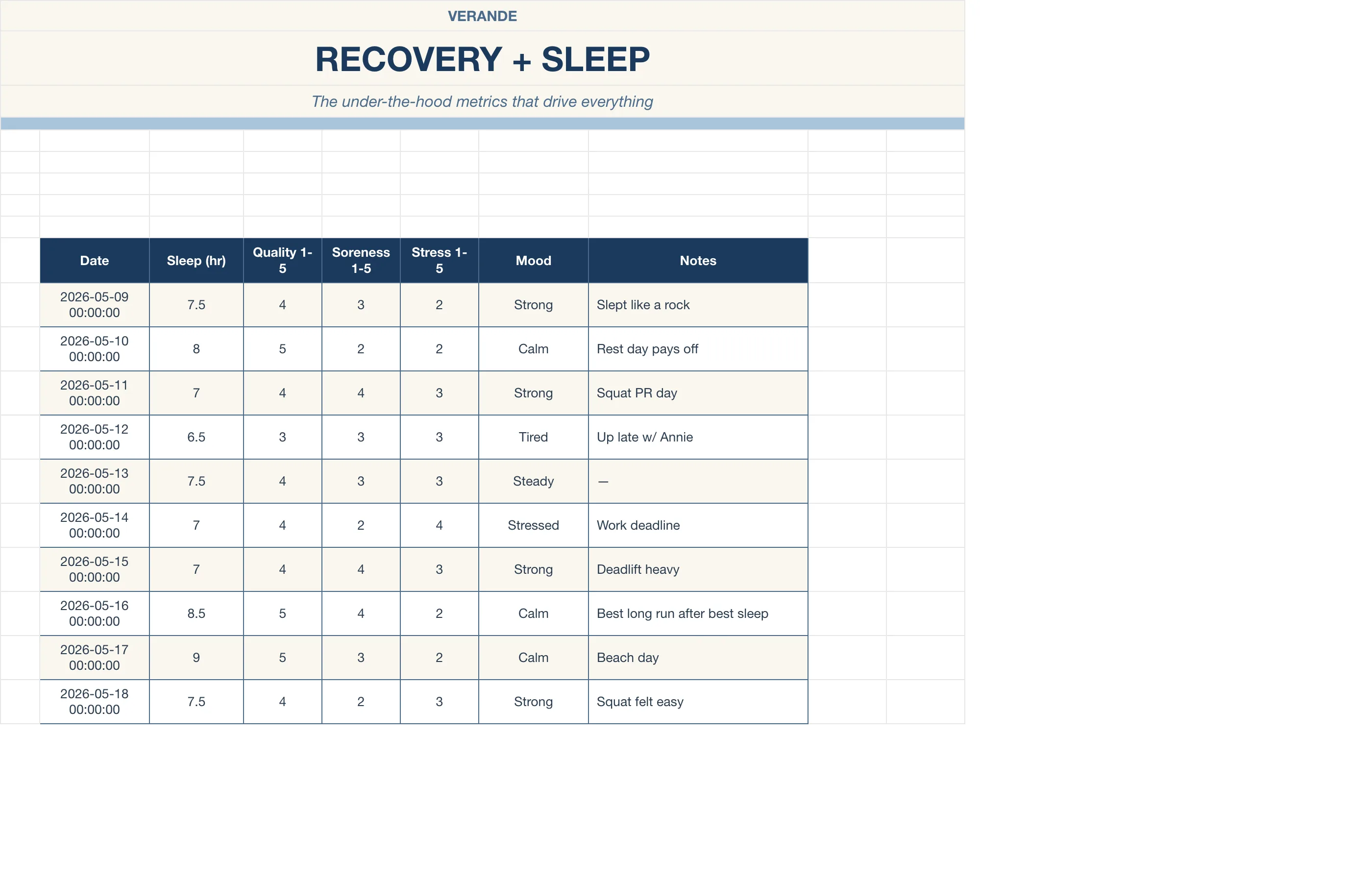 VERANDE

RECOVERY + SLEEP

The under-the-hood metrics that drive everything

| Date | Sleep (hr) | Quality 1-5 | Soreness 1-5 | Stress 1-5 | Mood | Notes |
|---|---|---|---|---|---|---|
| 2026-05-09 00:00:00 | 7.5 | 4 | 3 | 2 | Strong | Slept like a rock |
| 2026-05-10 00:00:00 | 8 | 5 | 2 | 2 | Calm | Rest day pays off |
| 2026-05-11 00:00:00 | 7 | 4 | 4 | 3 | Strong | Squat PR day |
| 2026-05-12 00:00:00 | 6.5 | 3 | 3 | 3 | Tired | Up late w/ Annie |
| 2026-05-13 00:00:00 | 7.5 | 4 | 3 | 3 | Steady | — |
| 2026-05-14 00:00:00 | 7 | 4 | 2 | 4 | Stressed | Work deadline |
| 2026-05-15 00:00:00 | 7 | 4 | 4 | 3 | Strong | Deadlift heavy |
| 2026-05-16 00:00:00 | 8.5 | 5 | 4 | 2 | Calm | Best long run after best sleep |
| 2026-05-17 00:00:00 | 9 | 5 | 3 | 2 | Calm | Beach day |
| 2026-05-18 00:00:00 | 7.5 | 4 | 2 | 3 | Strong | Squat felt easy |